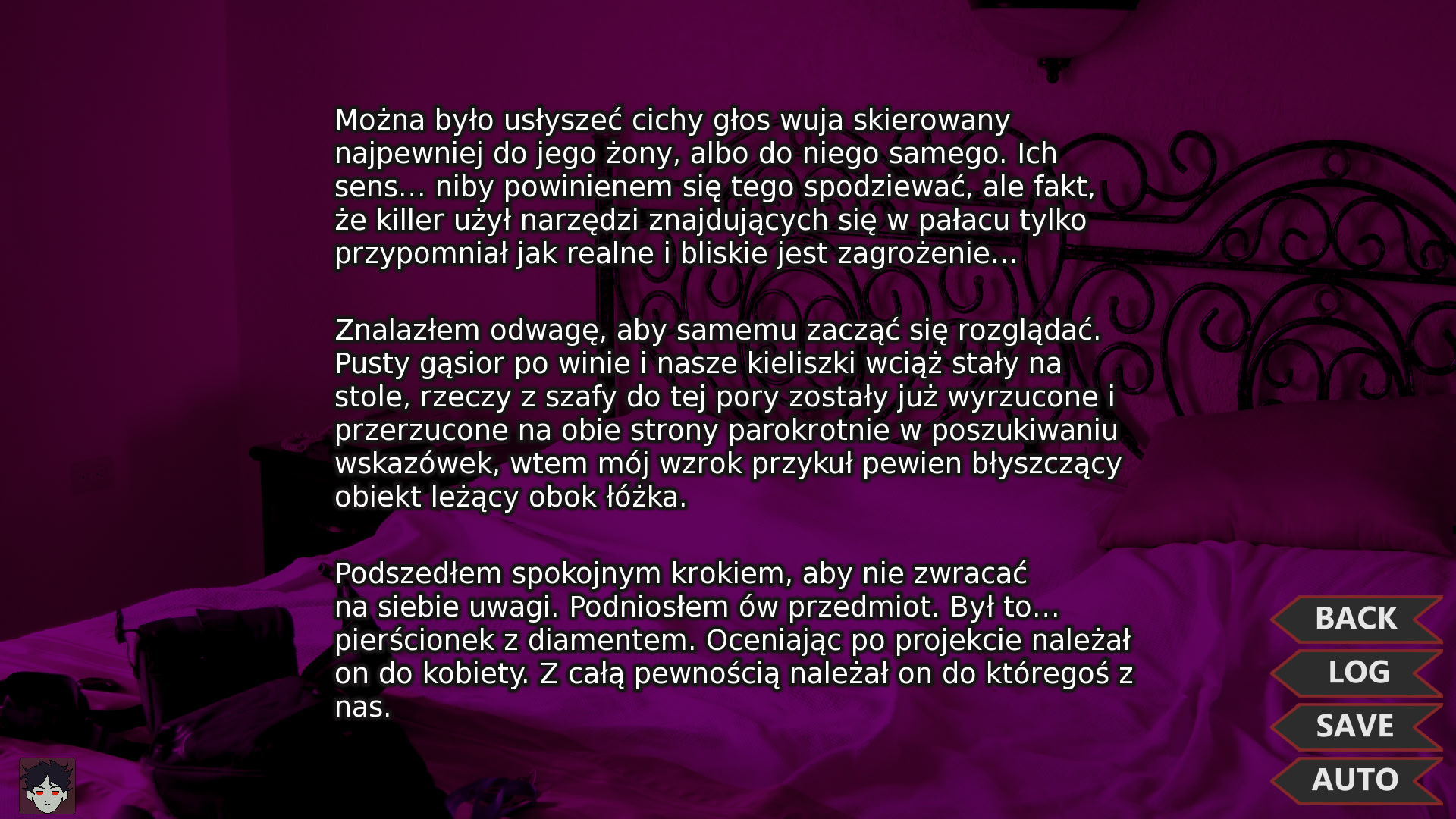 Można było usłyszeć cichy głos wuja skierowany najpewniej do jego żony, albo do niego samego. Ich sens... niby powinienem się tego spodziewać, ale fakt, że killer użył narzędzi znajdujących się w pałacu tylko przypomniał jak realne i bliskie jest zagrożenie...

Znalazłem odwagę, aby samemu zacząć się rozglądać. Pusty gąsior po winie i nasze kieliszki wciąż stały na stole, rzeczy z szafy do tej pory zostały już wyrzucone i przerzucone na obie strony parokrotnie w poszukiwaniu wskazówek, wtem mój wzrok przykuł pewien błyszczący obiekt leżący obok łóżka.

Podszedłem spokojnym krokiem, aby nie zwracać na siebie uwagi. Podniosłem ów przedmiot. Był to... pierścionek z diamentem. Oceniając po projekcie należał on do kobiety. Z całą pewnością należał on do któregoś z nas.

BACK
LOG
SAVE
AUTO